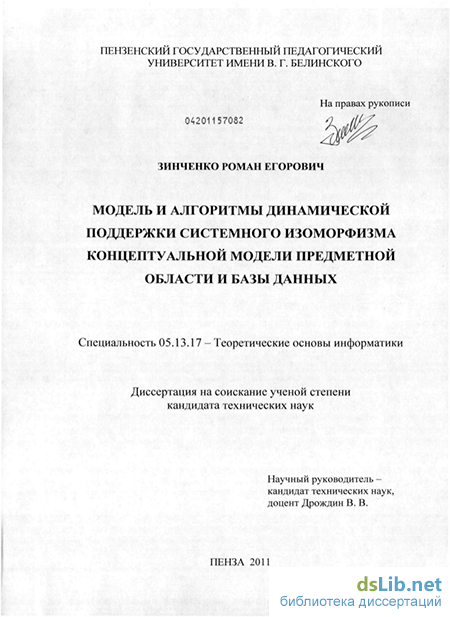 ПЕНЗЕНСКИЙ ГОСУДАРСТВЕННЫЙ ПЕДАГОГИЧЕСКИЙ УНИВЕРСИТЕТ ИМЕНИ В. Г. БЕЛИНСКОГО

На правах рукописи

04201157082

ЗИНЧЕНКО РОМАН ЕГОРОВИЧ

МОДЕЛЬ И АЛГОРИТМЫ ДИНАМИЧЕСКОЙ ПОДДЕРЖКИ СИСТЕМНОГО ИЗОМОРФИЗМА КОНЦЕПТУАЛЬНОЙ МОДЕЛИ ПРЕДМЕТНОЙ ОБЛАСТИ И БАЗЫ ДАННЫХ

Специальность 05.13.17 – Теоретические основы информатики

Диссертация на соискание ученой степени кандидата технических наук

Научный руководитель – кандидат технических наук, доцент Дрождин В. В.

ПЕНЗА 2011

dsLib.net
библиотека диссертаций